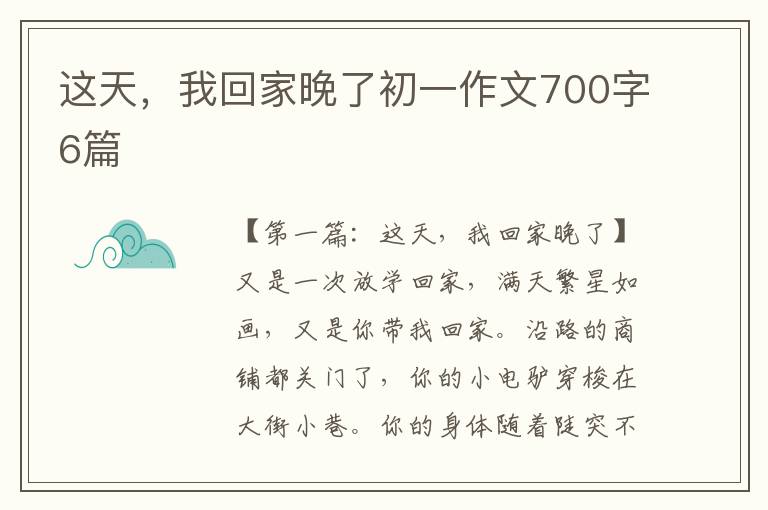 这天，我回家晚了初一作文700字6篇

【第一篇：这天，我回家晚了】又是一次放学回家，满天繁星如画，又是你带我回家。沿路的商铺都关门了，你的小电驴穿梭在大街小巷。你的身体随着陡突不